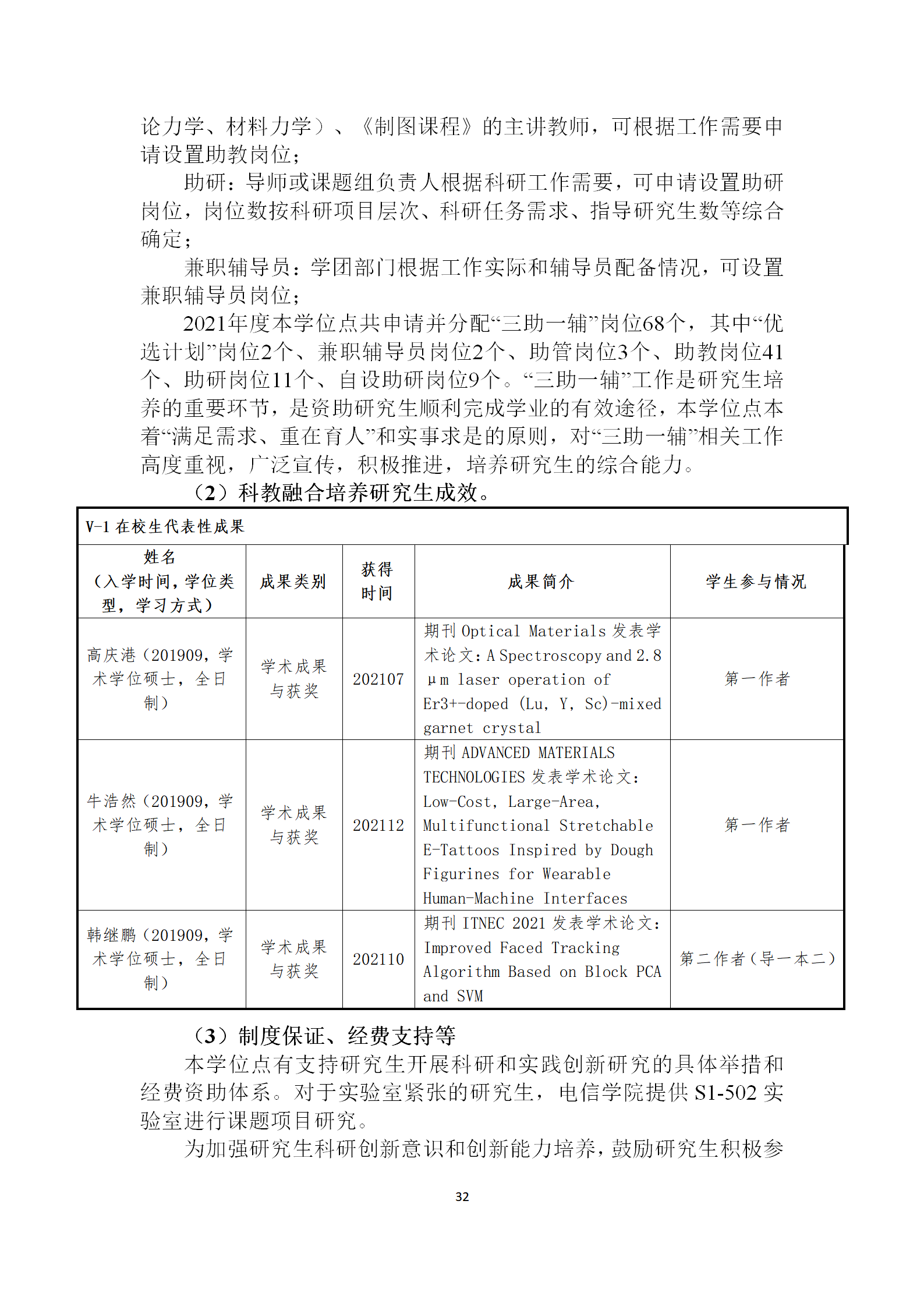 论力学、材料力学）、《制图课程》的主讲教师，可根据工作需要申请设置助教岗位；

助研：导师或课题组负责人根据科研工作需要，可申请设置助研岗位，岗位数按科研项目层次、科研任务需求、指导研究生数等综合确定；

兼职辅导员：学团部门根据工作实际和辅导员配备情况，可设置兼职辅导员岗位；

2021年度本学位点共申请并分配“三助一辅”岗位68个，其中“优选计划”岗位2个、兼职辅导员岗位2个、助管岗位3个、助教岗位41个、助研岗位11个、自设助研岗位9个。“三助一辅”工作是研究生培养的重要环节，是资助研究生顺利完成学业的有效途径，本学位点本着“满足需求、重在育人”和实事求是的原则，对“三助一辅”相关工作高度重视，广泛宣传，积极推进，培养研究生的综合能力。

（2）科教融合培养研究生成效。

V-1 在校生代表性成果

| 姓名（入学时间，学位类型，学习方式） | 成果类别 | 获得时间 | 成果简介 | 学生参与情况 |
|---|---|---|---|---|
| 高庆港（201909，学术学位硕士，全日制） | 学术成果与获奖 | 202107 | 期刊 Optical Materials 发表学术论文：A Spectroscopy and 2.8 μm laser operation of Er3+-doped (Lu, Y, Sc)-mixed garnet crystal | 第一作者 |
| 牛浩然（201909，学术学位硕士，全日制） | 学术成果与获奖 | 202112 | 期刊 ADVANCED MATERIALS TECHNOLOGIES 发表学术论文：Low-Cost, Large-Area, Multifunctional Stretchable E-Tattoos Inspired by Dough Figurines for Wearable Human-Machine Interfaces | 第一作者 |
| 韩继鹏（201909，学术学位硕士，全日制） | 学术成果与获奖 | 202110 | 期刊 ITNEC 2021 发表学术论文：Improved Faced Tracking Algorithm Based on Block PCA and SVM | 第二作者（导一本二） |

（3）制度保证、经费支持等

本学位点有支持研究生开展科研和实践创新研究的具体举措和经费资助体系。对于实验室紧张的研究生，电信学院提供 S1-502 实验室进行课题项目研究。

为加强研究生科研创新意识和创新能力培养，鼓励研究生积极参

32